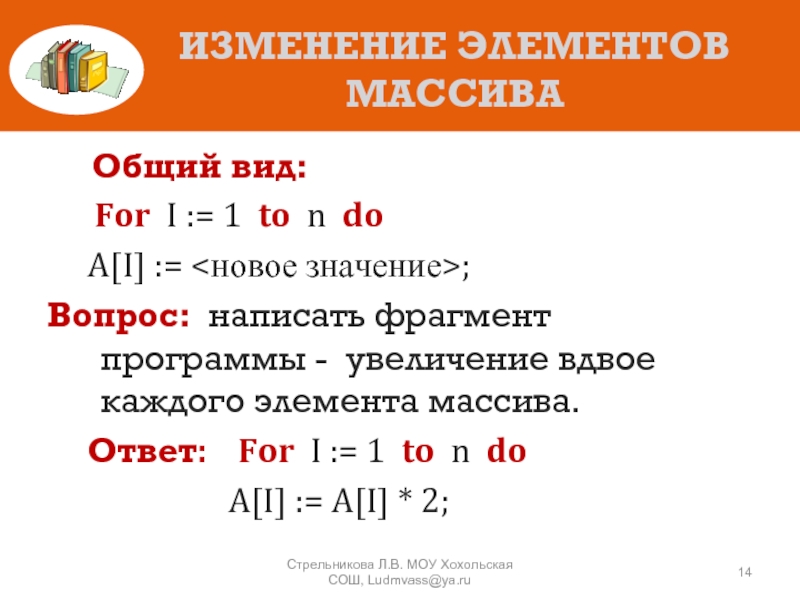 ИЗМЕНЕНИЕ ЭЛЕМЕНТОВ МАССИВА

Общий вид:

For I := 1 to n do

A[I] := <новое значение>;

Вопрос: написать фрагмент программы - увеличение вдвое каждого элемента массива.

Ответ: For I := 1 to n do

A[I] := A[I] * 2;

Стрельникова Л.В. МОУ Хохольская СОШ, Ludmvass@ya.ru

14